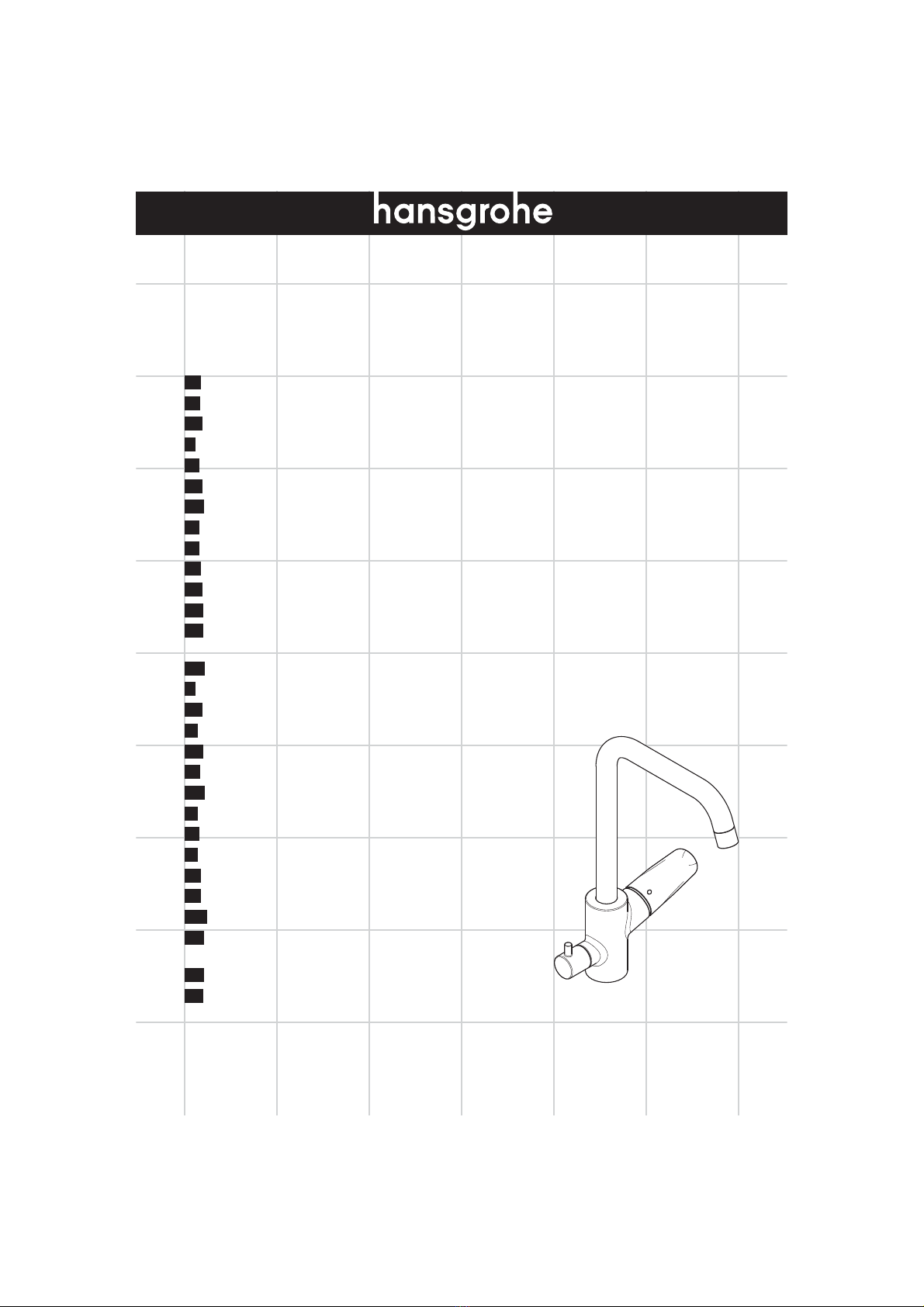 hansgrohe